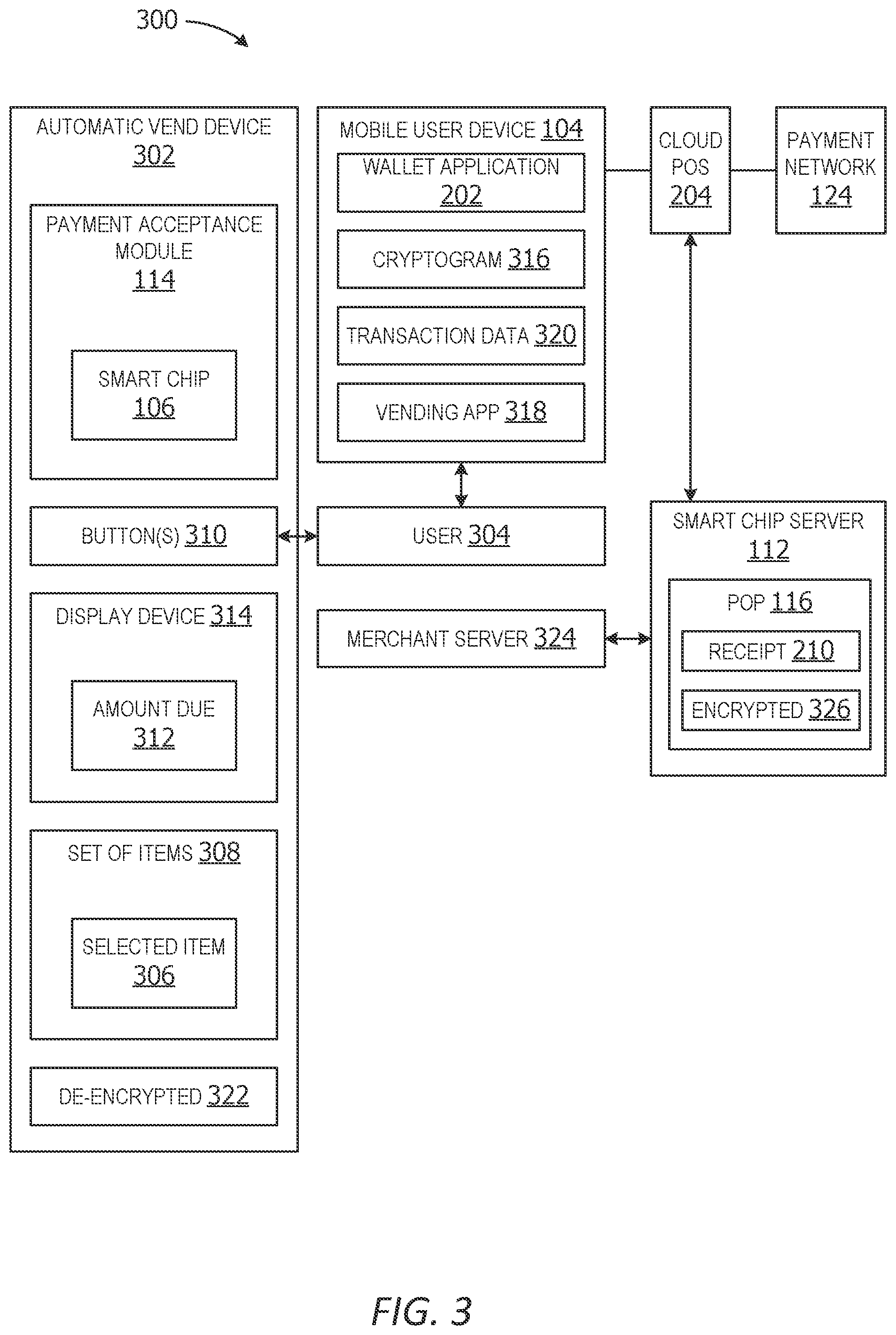 300

AUTOMATIC VEND DEVICE 302

PAYMENT ACCEPTANCE MODULE 114

SMART CHIP 106

BUTTON(S) 310

DISPLAY DEVICE 314

AMOUNT DUE 312

SET OF ITEMS 308

SELECTED ITEM 306

DE-ENCRYPTED 322

MOBILE USER DEVICE 104

WALLET APPLICATION 202

CRYPTOGRAM 316

TRANSACTION DATA 320

VENDING APP 318

USER 304

MERCHANT SERVER 324

CLOUD POS 204

PAYMENT NETWORK 124

SMART CHIP SERVER 112

POP 116

RECEIPT 210

ENCRYPTED 326

FIG. 3